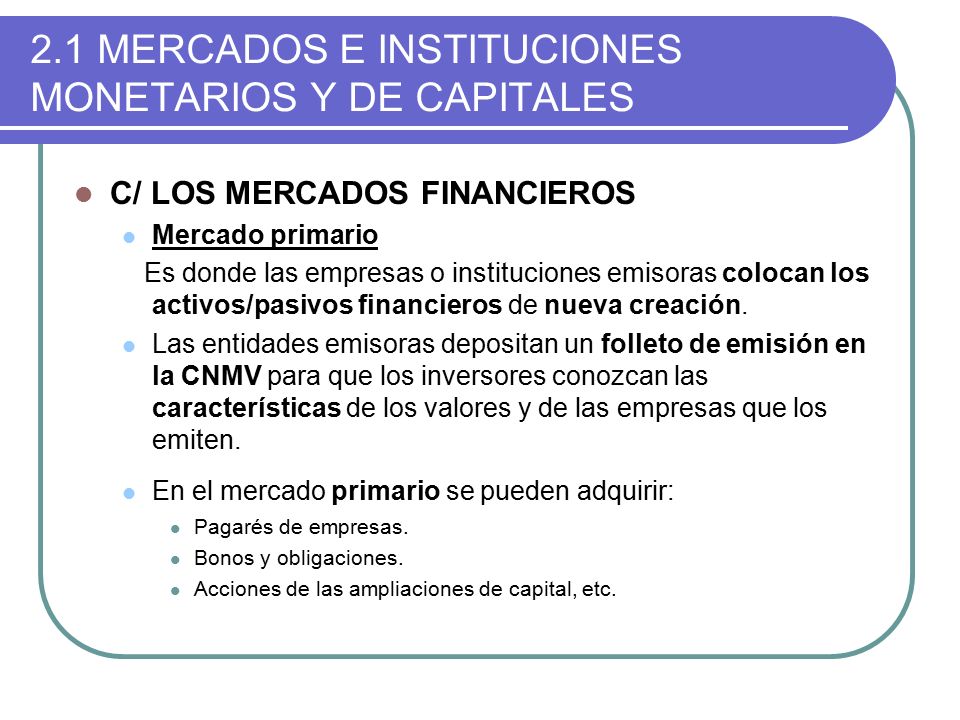 2.1 MERCADOS E INSTITUCIONES MONETARIOS Y DE CAPITALES

C/ LOS MERCADOS FINANCIEROS

Mercado primario

Es donde las empresas o instituciones emisoras colocan los activos/pasivos financieros de nueva creación.

Las entidades emisoras depositan un folleto de emisión en la CNMV para que los inversores conozcan las características de los valores y de las empresas que los emiten.

En el mercado primario se pueden adquirir:

Pagarés de empresas.

Bonos y obligaciones.

Acciones de las ampliaciones de capital, etc.